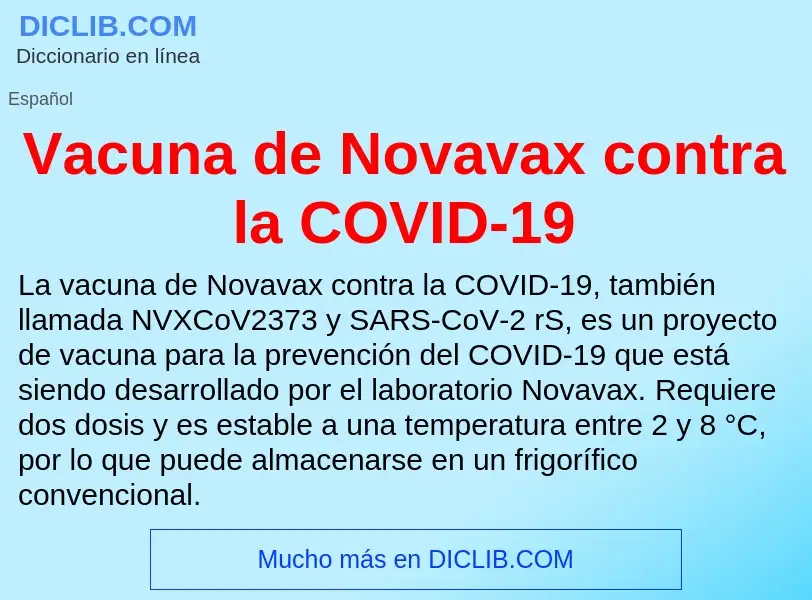 DICLIB.COM
Diccionario en línea

Español

Vacuna de Novavax contra la COVID-19

La vacuna de Novavax contra la COVID-19, también llamada NVXCoV2373 y SARS-CoV-2 rS, es un proyecto de vacuna para la prevención del COVID-19 que está siendo desarrollado por el laboratorio Novavax. Requiere dos dosis y es estable a una temperatura entre 2 y 8 °C, por lo que puede almacenarse en un frigorífico convencional.

Mucho más en DICLIB.COM